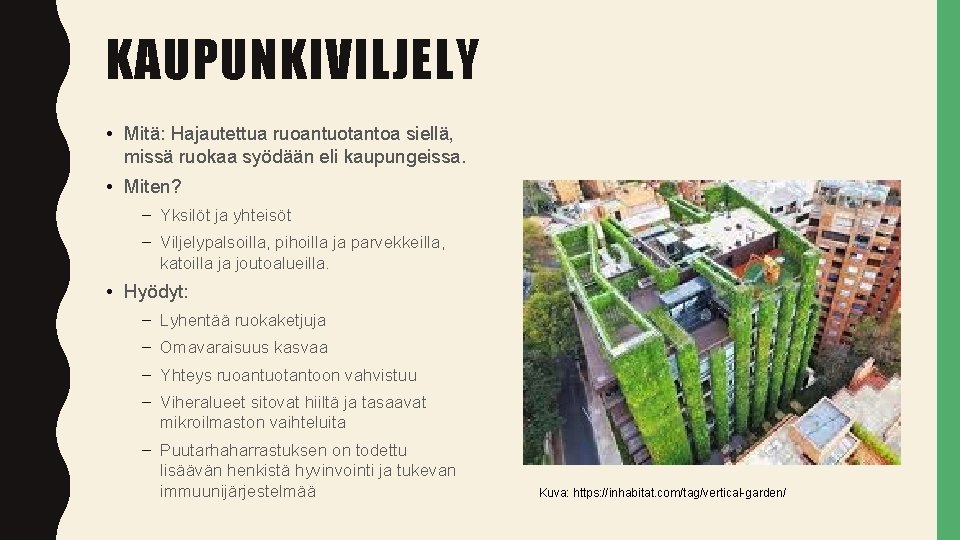 KAUPUNKIVILJELY

• Mitä: Hajautettua ruoantuotantoa siellä, missä ruokaa syödään eli kaupungeissa.

• Miten?

- Yksilöt ja yhteisöt

- Viljelypalsoilla, pihoilla ja parvekkeilla, katoilla ja joutoalueilla.

• Hyödyt:

- Lyhentää ruokaketjuja

- Omavaraisuus kasvaa

- Yhteys ruoantuotantoon vahvistuu

- Viheralueet sitovat hiiltä ja tasaavat mikroilmaston vaihteluita

- Puutarhaharrastuksen on todettu lisäävän henkistä hyvinvointi ja tukevan immuunijärjestelmää

Kuva: https://inhabitat.com/tag/vertical-garden/